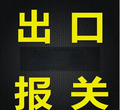 出口
报关